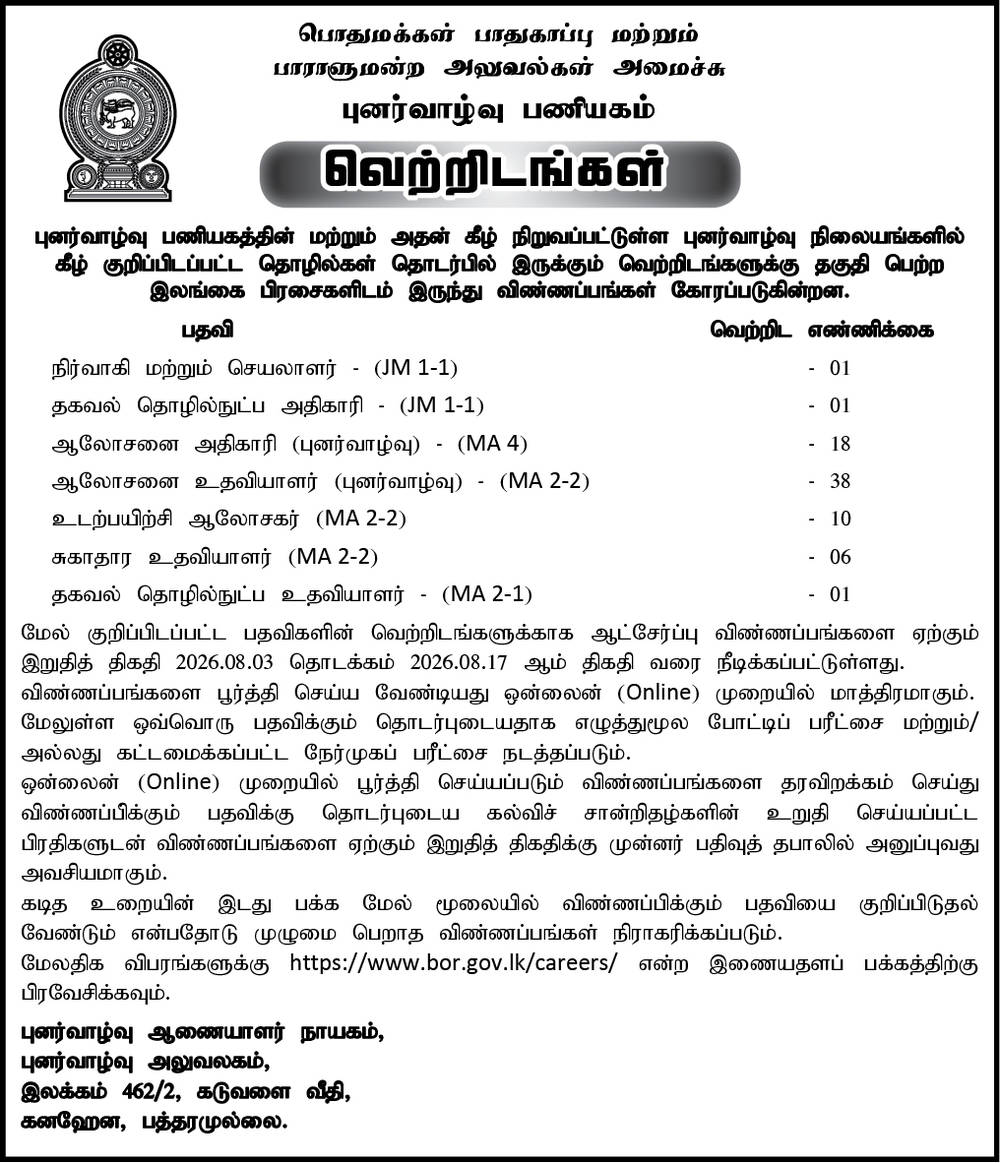 பொதுமக்கள் பாதுகாப்பு மற்றும்
பாராளுமன்ற அலுவல்கள் அமைச்சு

புனர்வாழ்வு பணியகம்

வெற்றிடங்கள்

புனர்வாழ்வு பணியகத்தின் மற்றும் அதன் கீழ் நிறுவப்பட்டுள்ள புனர்வாழ்வு நிலையங்களில் கீழ் குறிப்பிடப்பட்ட தொழில்கள் தொடர்பில் இருக்கும் வெற்றிடங்களுக்கு தகுதி பெற்ற இலங்கை பிரசைகளிடம் இருந்து விண்ணப்பங்கள் கோரப்படுகின்றன.

| பதவி | வெற்றிட எண்ணிக்கை |
|---|---|
| நிர்வாகி மற்றும் செயலாளர் - (JM 1-1) | - 01 |
| தகவல் தொழில்நுட்ப அதிகாரி - (JM 1-1) | - 01 |
| ஆலோசனை அதிகாரி (புனர்வாழ்வு) - (MA 4) | - 18 |
| ஆலோசனை உதவியாளர் (புனர்வாழ்வு) - (MA 2-2) | - 38 |
| உடற்பயிற்சி ஆலோசகர் (MA 2-2) | - 10 |
| சுகாதார உதவியாளர் (MA 2-2) | - 06 |
| தகவல் தொழில்நுட்ப உதவியாளர் - (MA 2-1) | - 01 |

மேல் குறிப்பிடப்பட்ட பதவிகளின் வெற்றிடங்களுக்காக ஆட்சேர்ப்பு விண்ணப்பங்களை ஏற்கும் இறுதித் திகதி 2026.08.03 தொடக்கம் 2026.08.17 ஆம் திகதி வரை நீடிக்கப்பட்டுள்ளது.
விண்ணப்பங்களை பூர்த்தி செய்ய வேண்டியது ஒன்லைன் (Online) முறையில் மாத்திரமாகும்.
மேலுள்ள ஒவ்வொரு பதவிக்கும் தொடர்புடையதாக எழுத்துமூல போட்டிப் பரீட்சை மற்றும்/ அல்லது கட்டமைக்கப்பட்ட நேர்முகப் பரீட்சை நடத்தப்படும்.
ஒன்லைன் (Online) முறையில் பூர்த்தி செய்யப்படும் விண்ணப்பங்களை தரவிறக்கம் செய்து விண்ணப்பிக்கும் பதவிக்கு தொடர்புடைய கல்விச் சான்றிதழ்களின் உறுதி செய்யப்பட்ட பிரதிகளுடன் விண்ணப்பங்களை ஏற்கும் இறுதித் திகதிக்கு முன்னர் பதிவுத் தபாலில் அனுப்புவது அவசியமாகும்.
கடித உறையின் இடது பக்க மேல் மூலையில் விண்ணப்பிக்கும் பதவியை குறிப்பிடுதல் வேண்டும் என்பதோடு முழுமை பெறாத விண்ணப்பங்கள் நிராகரிக்கப்படும்.
மேலதிக விபரங்களுக்கு https://www.bor.gov.lk/careers/ என்ற இணையதளப் பக்கத்திற்கு பிரவேசிக்கவும்.

புனர்வாழ்வு ஆணையாளர் நாயகம்,
புனர்வாழ்வு அலுவலகம்,
இலக்கம் 462/2, கடுவளை வீதி,
கனஹேன, பத்தரமுல்லை.